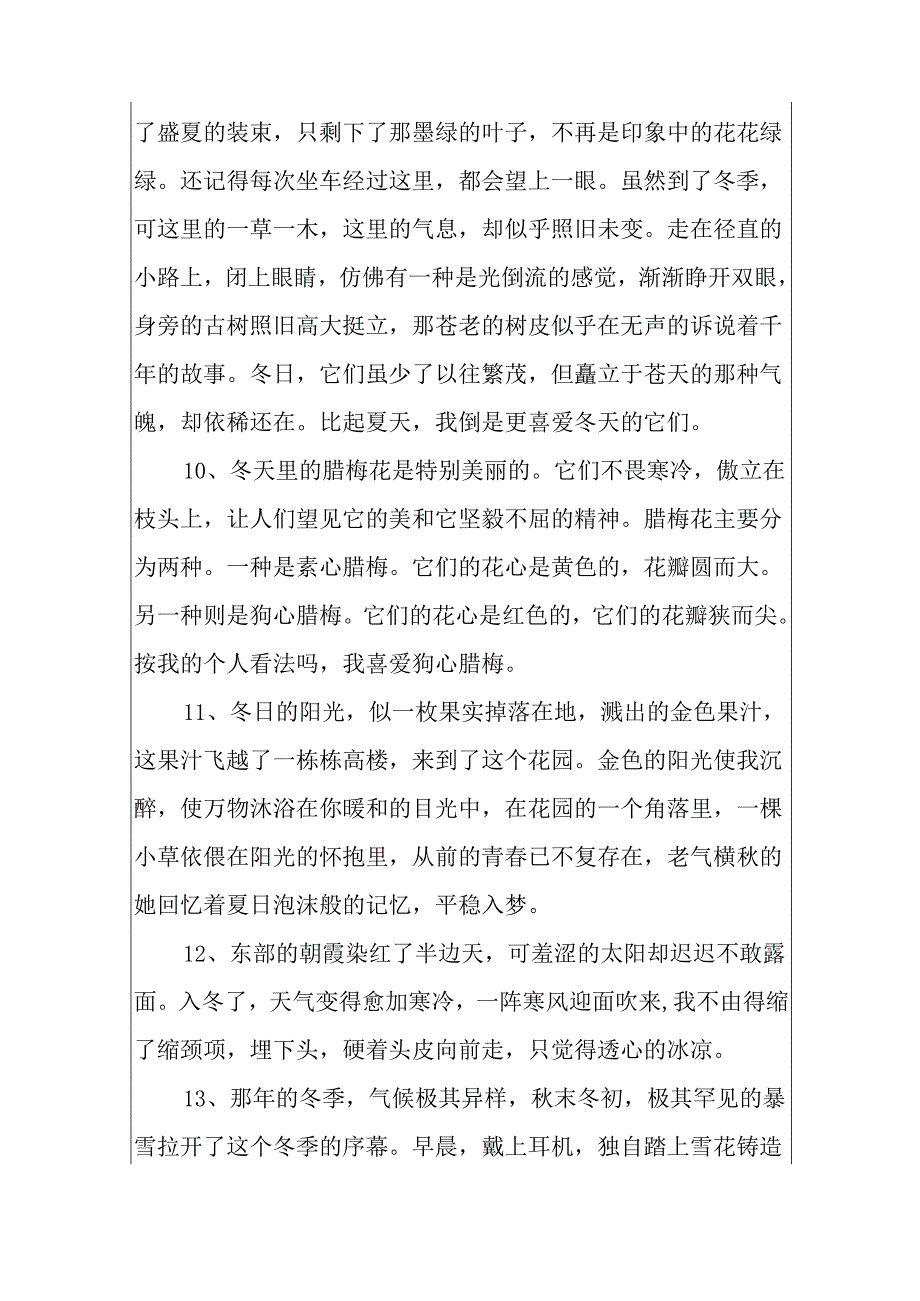 了盛夏的装束，只剩下了那墨绿的叶子，不再是印象中的花花绿绿。还记得每次坐车经过这里，都会望上一眼。虽然到了冬季，可这里的一草一木，这里的气息，却似乎照旧未变。走在径直的小路上，闭上眼睛，仿佛有一种是光倒流的感觉，渐渐睁开双眼，身旁的古树照旧高大挺立，那苍老的树皮似乎在无声的诉说着千年的故事。冬日，它们虽少了以往繁茂，但矗立于苍天的那种气魄，却依稀还在。比起夏天，我倒是更喜爱冬天的它们。

10、冬天里的腊梅花是特别美丽的。它们不畏寒冷，傲立在枝头上，让人们望见它的美和它坚毅不屈的精神。腊梅花主要分为两种。一种是素心腊梅。它们的花心是黄色的，花瓣圆而大。另一种则是狗心腊梅。它们的花心是红色的，它们的花瓣狭而尖。按我的个人看法吗，我喜爱狗心腊梅。

11、冬日的阳光，似一枚果实掉落在地，溅出的金色果汁，这果汁飞越了一栋栋高楼，来到了这个花园。金色的阳光使我沉醉，使万物沐浴在你暖和的目光中，在花园的一个角落里，一棵小草依偎在阳光的怀抱里，从前的青春已不复存在，老气横秋的她回忆着夏日泡沫般的记忆，平稳入梦。

12、东部的朝霞染红了半边天，可羞涩的太阳却迟迟不敢露面。入冬了，天气变得愈加寒冷，一阵寒风迎面吹来，我不由得缩了缩颈项，埋下头，硬着头皮向前走，只觉得透心的冰凉。

13、那年的冬季，气候极其异样，秋末冬初，极其罕见的暴雪拉开了这个冬季的序幕。早晨，戴上耳机，独自踏上雪花铸造